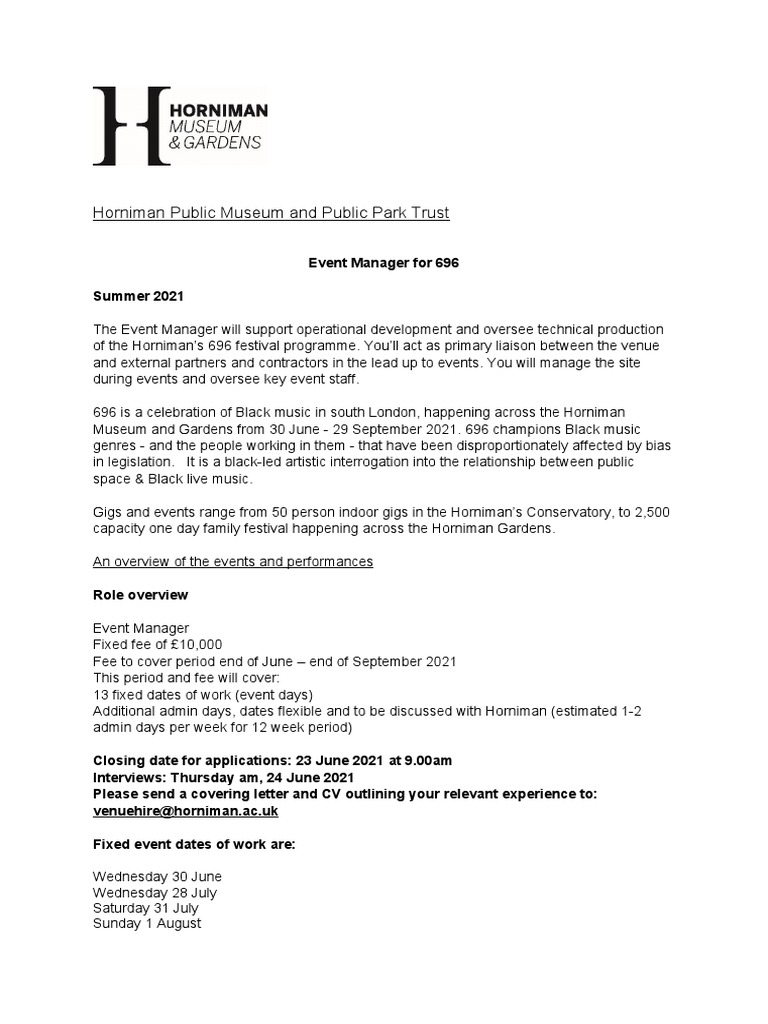 HORNIMAN
MUSEUM
& GARDENS

Horniman Public Museum and Public Park Trust

Event Manager for 696

Summer 2021

The Event Manager will support operational development and oversee technical production of the Horniman's 696 festival programme. You'll act as primary liaison between the venue and external partners and contractors in the lead up to events. You will manage the site during events and oversee key event staff.

696 is a celebration of Black music in south London, happening across the Horniman Museum and Gardens from 30 June - 29 September 2021. 696 champions Black music genres - and the people working in them - that have been disproportionately affected by bias in legislation. It is a black-led artistic interrogation into the relationship between public space & Black live music.

Gigs and events range from 50 person indoor gigs in the Horniman's Conservatory, to 2,500 capacity one day family festival happening across the Horniman Gardens.

An overview of the events and performances

Role overview

Event Manager
Fixed fee of £10,000
Fee to cover period end of June – end of September 2021
This period and fee will cover:
13 fixed dates of work (event days)
Additional admin days, dates flexible and to be discussed with Horniman (estimated 1-2 admin days per week for 12 week period)

Closing date for applications: 23 June 2021 at 9.00am
Interviews: Thursday am, 24 June 2021
Please send a covering letter and CV outlining your relevant experience to:
venuehire@horniman.ac.uk

Fixed event dates of work are:

Wednesday 30 June
Wednesday 28 July
Saturday 31 July
Sunday 1 August